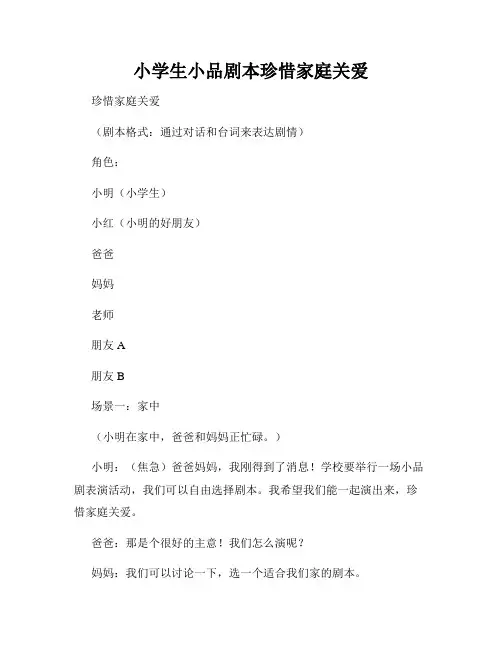 小学生小品剧本珍惜家庭关爱

珍惜家庭关爱

（剧本格式：通过对话和台词来表达剧情）

角色：

小明（小学生）

小红（小明的好朋友）

爸爸

妈妈

老师

朋友 A

朋友 B

场景一：家中

（小明在家中，爸爸和妈妈正忙碌。）

小明：（焦急）爸爸妈妈，我刚得到了消息！学校要举行一场小品剧表演活动，我们可以自由选择剧本。我希望我们能一起演出来，珍惜家庭关爱。

爸爸：那是个很好的主意！我们怎么演呢？

妈妈：我们可以讨论一下，选一个适合我们家的剧本。